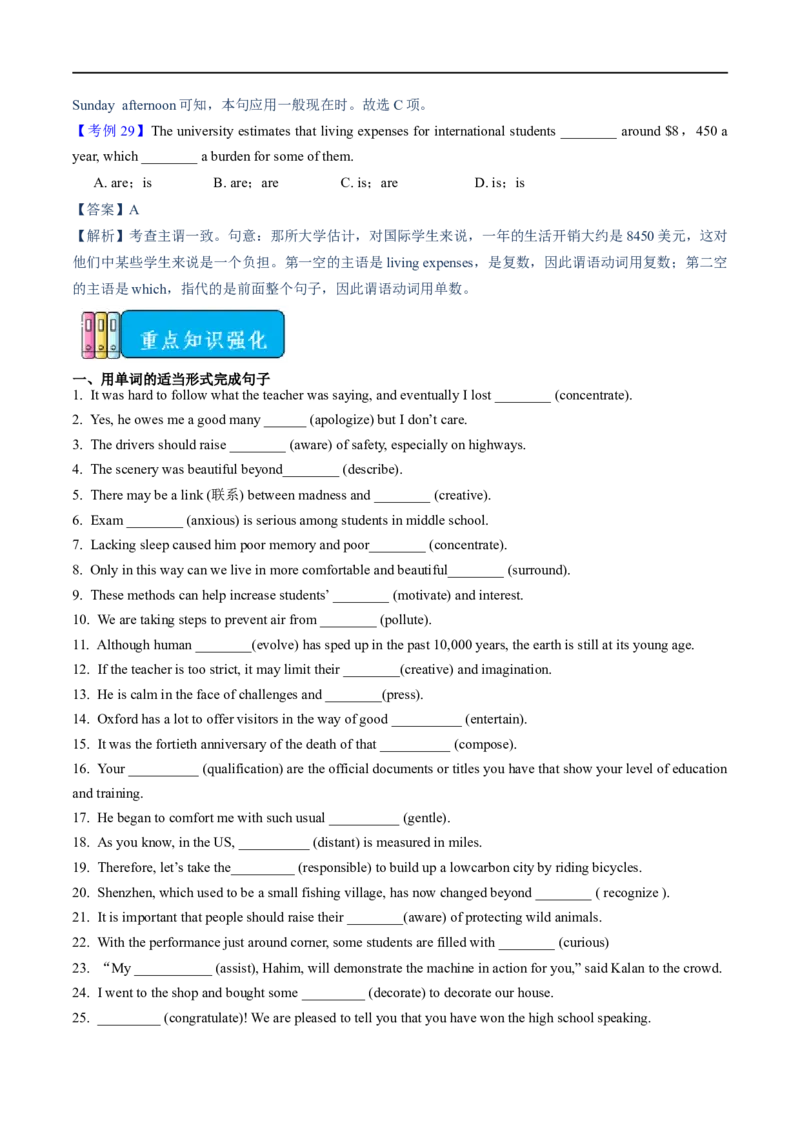 Sunday afternoon 可知，本句应用一般现在时。故选 C 项。

【考例 29】The university estimates that living expenses for international students ________ around $8，450 a year, which ________ a burden for some of them.

A. are；is B. are；are C. is；are D. is；is

【答案】A

【解析】考查主谓一致。句意：那所大学估计，对国际学生来说，一年的生活开销大约是 8450 美元，这对他们中某些学生来说是一个负担。第一空的主语是 living expenses，是复数，因此谓语动词用复数；第二空的主语是 which，指代的是前面整个句子，因此谓语动词用单数。

重点知识强化

一、用单词的适当形式完成句子

1. It was hard to follow what the teacher was saying, and eventually I lost ________ (concentrate).
2. Yes, he owes me a good many ______ (apologize) but I don't care.
3. The drivers should raise ________ (aware) of safety, especially on highways.
4. The scenery was beautiful beyond________ (describe).
5. There may be a link (联系) between madness and ________ (creative).
6. Exam ________ (anxious) is serious among students in middle school.
7. Lacking sleep caused him poor memory and poor________ (concentrate).
8. Only in this way can we live in more comfortable and beautiful________ (surround).
9. These methods can help increase students' ________ (motivate) and interest.
10. We are taking steps to prevent air from ________ (pollute).
11. Although human ________(evolve) has sped up in the past 10,000 years, the earth is still at its young age.
12. If the teacher is too strict, it may limit their ________(creative) and imagination.
13. He is calm in the face of challenges and ________(press).
14. Oxford has a lot to offer visitors in the way of good __________ (entertain).
15. It was the fortieth anniversary of the death of that __________ (compose).
16. Your __________ (qualification) are the official documents or titles you have that show your level of education and training.
17. He began to comfort me with such usual __________ (gentle).
18. As you know, in the US, __________ (distant) is measured in miles.
19. Therefore, let's take the_________ (responsible) to build up a lowcarbon city by riding bicycles.
20. Shenzhen, which used to be a small fishing village, has now changed beyond ________ ( recognize ).
21. It is important that people should raise their ________(aware) of protecting wild animals.
22. With the performance just around corner, some students are filled with ________ (curious)
23. "My ___________ (assist), Hahim, will demonstrate the machine in action for you," said Kalan to the crowd.
24. I went to the shop and bought some _________ (decorate) to decorate our house.
25. _________ (congratulate)! We are pleased to tell you that you have won the high school speaking.